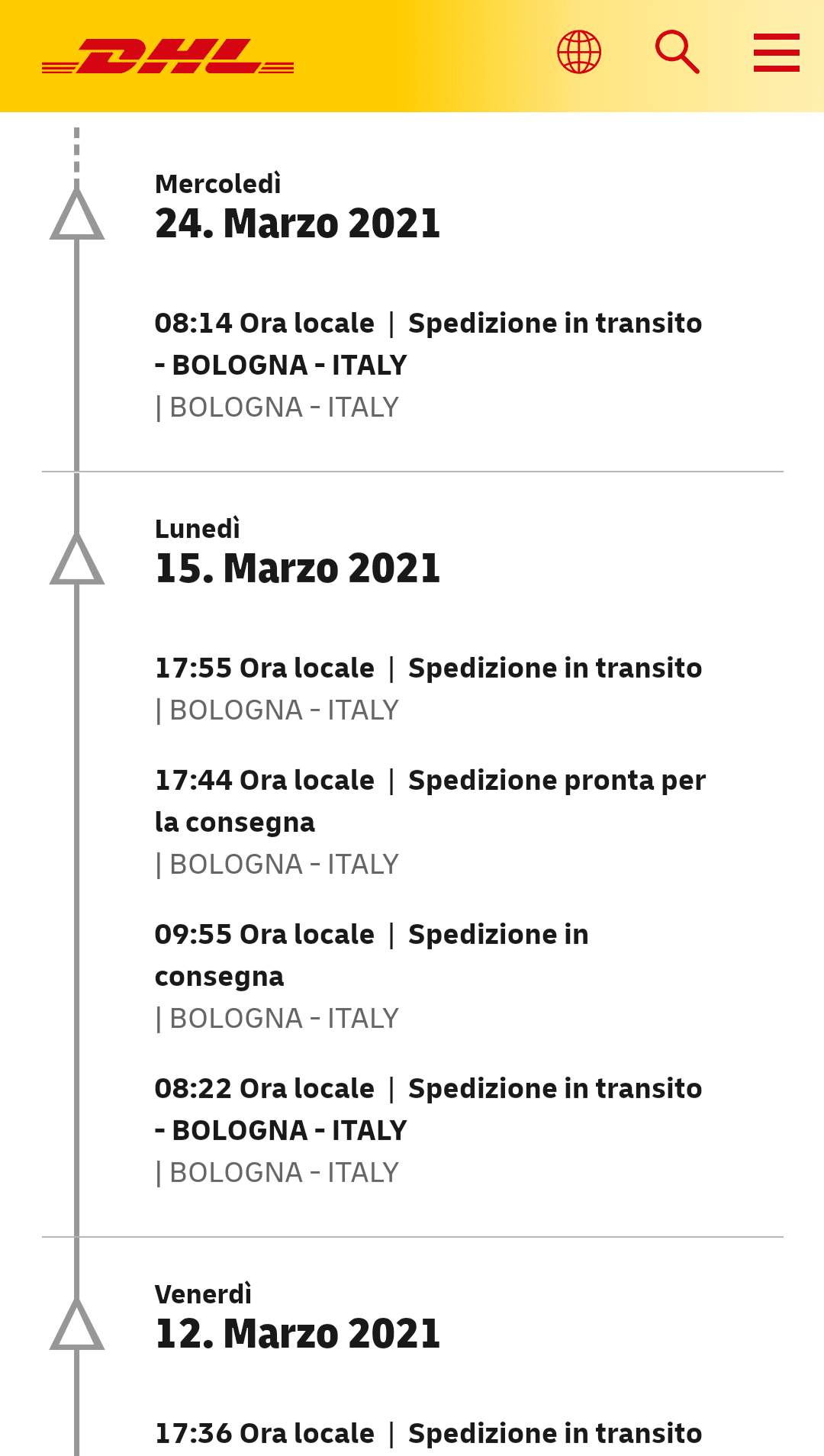 DHL

Mercoledì
24. Marzo 2021

08:14 Ora locale | Spedizione in transito - BOLOGNA - ITALY
| BOLOGNA - ITALY

Lunedì
15. Marzo 2021

17:55 Ora locale | Spedizione in transito
| BOLOGNA - ITALY

17:44 Ora locale | Spedizione pronta per la consegna
| BOLOGNA - ITALY

09:55 Ora locale | Spedizione in consegna
| BOLOGNA - ITALY

08:22 Ora locale | Spedizione in transito - BOLOGNA - ITALY
| BOLOGNA - ITALY

Venerdì
12. Marzo 2021

17:36 Ora locale | Spedizione in transito